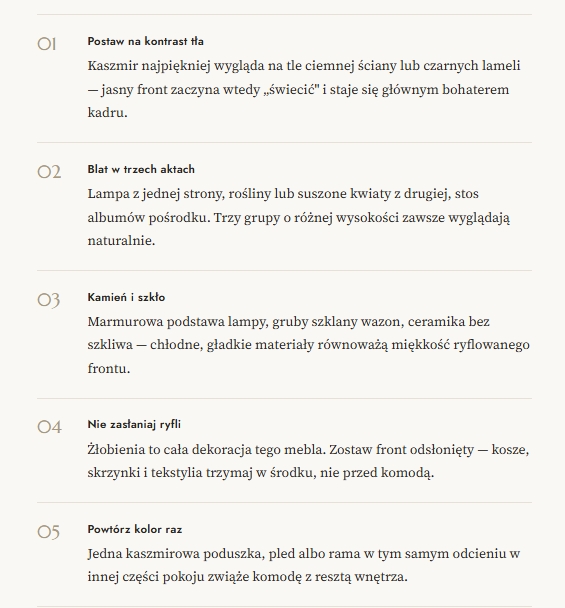 01

Postaw na kontrast tła

Kaszmir najpiękniej wygląda na tle ciemnej ściany lub czarnych lameli — jasny front zaczyna wtedy „świecić" i staje się głównym bohaterem kadru.

02

Blat w trzech aktach

Lampa z jednej strony, rośliny lub suszone kwiaty z drugiej, stos albumów pośrodku. Trzy grupy o różnej wysokości zawsze wyglądają naturalnie.

03

Kamień i szkło

Marmurowa podstawa lampy, gruby szklany wazon, ceramika bez szkliwa — chłodne, gładkie materiały równoważą miękkość ryflowanego frontu.

04

Nie zasłaniaj ryfli

Żłobienia to cała dekoracja tego mebla. Zostaw front odsłonięty — kosze, skrzynki i tekstylia trzymaj w środku, nie przed komodą.

05

Powtórz kolor raz

Jedna kaszmirowa poduszka, pled albo rama w tym samym odcieniu w innej części pokoju zwiąże komodę z resztą wnętrza.